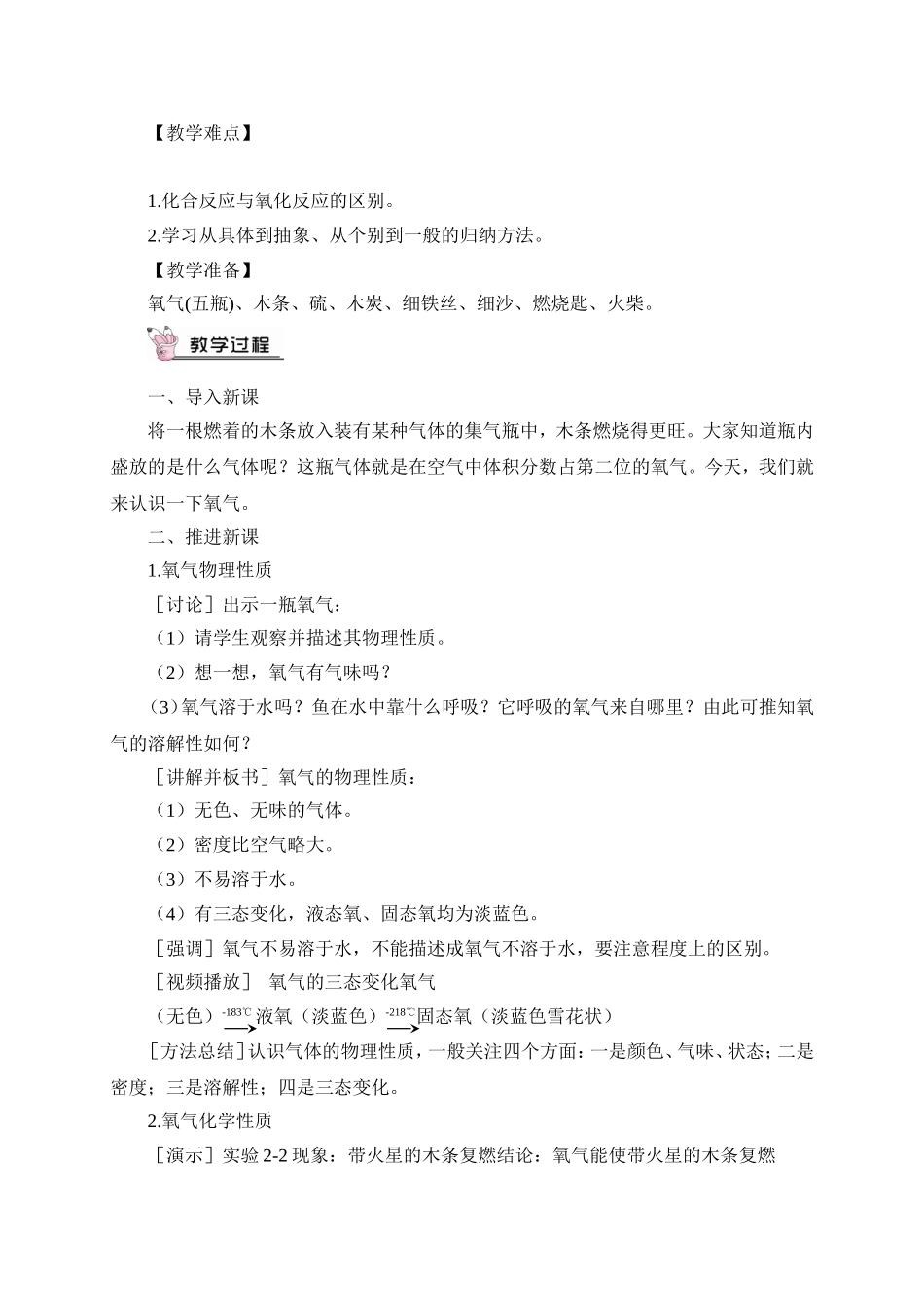 【教学难点】

1.化合反应与氧化反应的区别。

2.学习从具体到抽象、从个别到一般的归纳方法。

【教学准备】

氧气(五瓶)、木条、硫、木炭、细铁丝、细沙、燃烧匙、火柴。

教学过程

一、导入新课

将一根燃着的木条放入装有某种气体的集气瓶中，木条燃烧得更旺。大家知道瓶内盛放的是什么气体呢？这瓶气体就是在空气中体积分数占第二位的氧气。今天，我们就来认识一下氧气。

二、推进新课

1.氧气物理性质

［讨论］出示一瓶氧气：

（1）请学生观察并描述其物理性质。

（2）想一想，氧气有气味吗？

（3）氧气溶于水吗？鱼在水中靠什么呼吸？它呼吸的氧气来自哪里？由此可推知氧气的溶解性如何？

［讲解并板书］氧气的物理性质：

（1）无色、无味的气体。

（2）密度比空气略大。

（3）不易溶于水。

（4）有三态变化，液态氧、固态氧均为淡蓝色。

［强调］氧气不易溶于水，不能描述成氧气不溶于水，要注意程度上的区别。

［视频播放］ 氧气的三态变化氧气

（无色）$\xrightarrow{-183℃}$液氧（淡蓝色）$\xrightarrow{-218℃}$固态氧（淡蓝色雪花状）

［方法总结］认识气体的物理性质，一般关注四个方面：一是颜色、气味、状态；二是密度；三是溶解性；四是三态变化。

2.氧气化学性质

［演示］实验 2-2 现象：带火星的木条复燃结论：氧气能使带火星的木条复燃